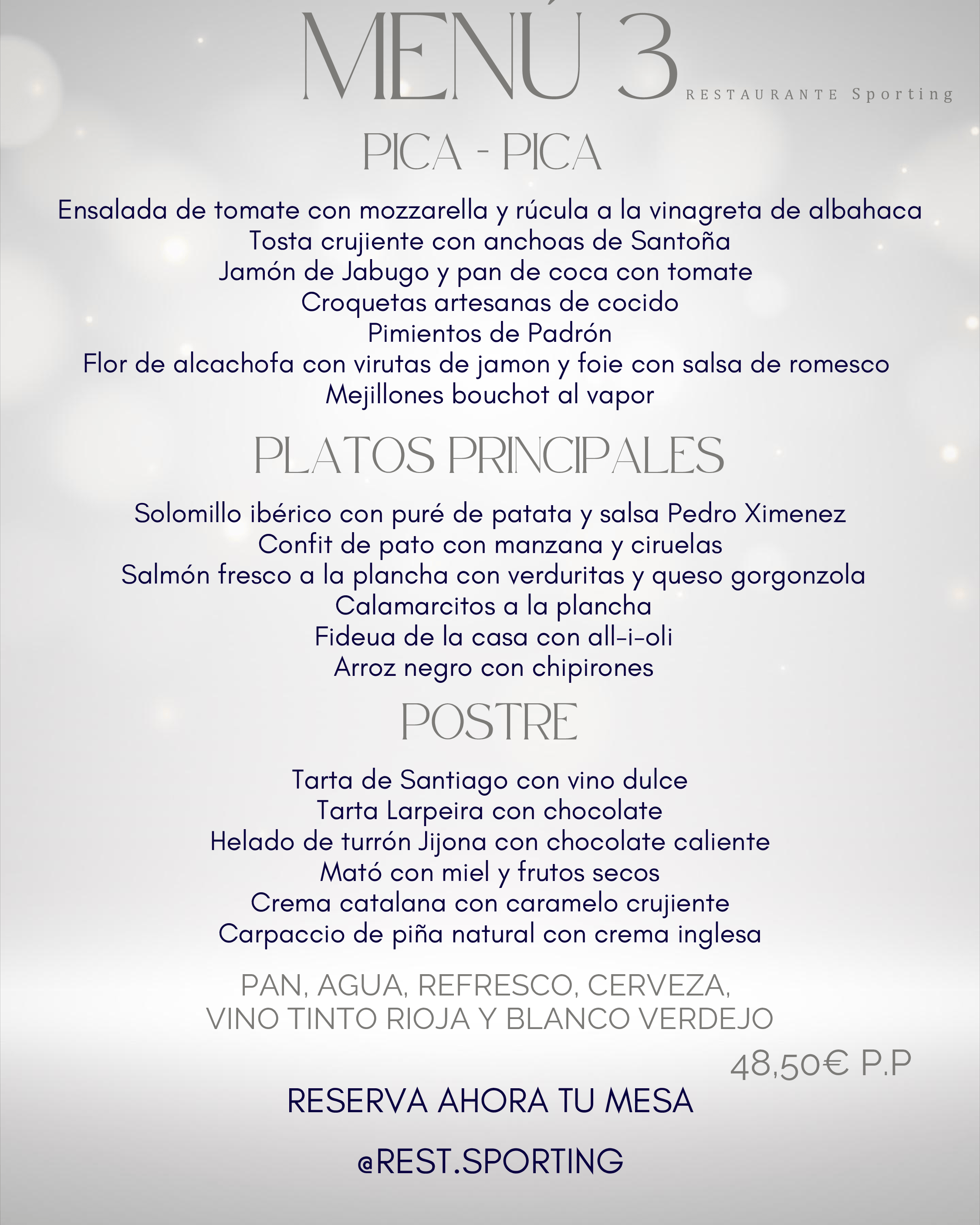 MENÚ 3

RESTAURANTE Sporting

PICA - PICA

Ensalada de tomate con mozzarella y rúcula a la vinagreta de albahaca
Tosta crujiente con anchoas de Santoña
Jamón de Jabugo y pan de coca con tomate
Croquetas artesanas de cocido
Pimientos de Padrón
Flor de alcachofa con virutas de jamon y foie con salsa de romesco
Mejillones bouchot al vapor

PLATOS PRINCIPALES

Solomillo ibérico con puré de patata y salsa Pedro Ximenez
Confit de pato con manzana y ciruelas
Salmón fresco a la plancha con verduritas y queso gorgonzola
Calamarcitos a la plancha
Fideua de la casa con all-i-oli
Arroz negro con chipirones

POSTRE

Tarta de Santiago con vino dulce
Tarta Larpeira con chocolate
Helado de turrón Jijona con chocolate caliente
Mató con miel y frutos secos
Crema catalana con caramelo crujiente
Carpaccio de piña natural con crema inglesa

PAN, AGUA, REFRESCO, CERVEZA,
VINO TINTO RIOJA Y BLANCO VERDEJO

48,50€ P.P

RESERVA AHORA TU MESA

@REST.SPORTING